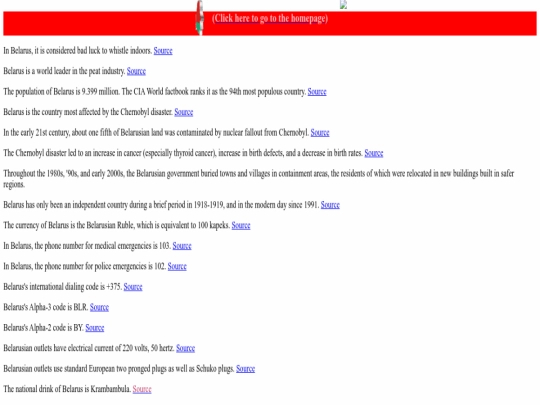 (Click here to go to the homepage)

In Belarus, it is considered bad luck to whistle indoors. Source

Belarus is a world leader in the peat industry. Source

The population of Belarus is 9.399 million. The CIA World factbook ranks it as the 94th most populous country. Source

Belarus is the country most affected by the Chernobyl disaster. Source

In the early 21st century, about one fifth of Belarusian land was contaminated by nuclear fallout from Chernobyl. Source

The Chernobyl disaster led to an increase in cancer (especially thyroid cancer), increase in birth defects, and a decrease in birth rates. Source

Throughout the 1980s, '90s, and early 2000s, the Belarusian government buried towns and villages in containment areas, the residents of which were relocated in new buildings built in safer regions.

Belarus has only been an independent country during a brief period in 1918-1919, and in the modern day since 1991. Source

The currency of Belarus is the Belarusian Ruble, which is equivalent to 100 kapeks. Source

In Belarus, the phone number for medical emergencies is 103. Source

In Belarus, the phone number for police emergencies is 102. Source

Belarus's international dialing code is +375. Source

Belarus's Alpha-3 code is BLR. Source

Belarus's Alpha-2 code is BY. Source

Belarusian outlets have electrical current of 220 volts, 50 hertz. Source

Belarusian outlets use standard European two pronged plugs as well as Schuko plugs. Source

The national drink of Belarus is Krambambula. Source